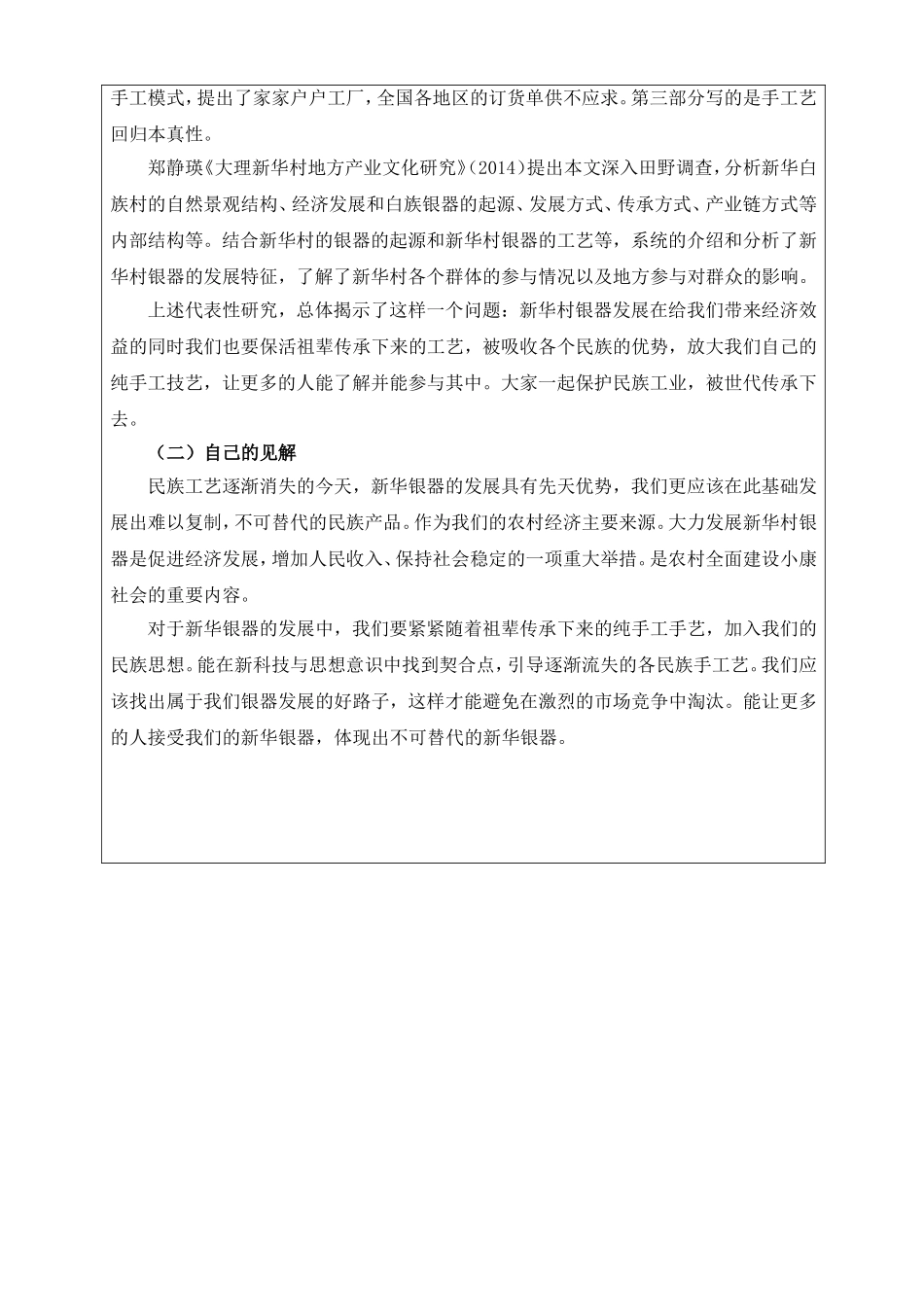 手工模式，提出了家家户户工厂，全国各地区的订货单供不应求。第三部分写的是手工艺回归本真性。

郑静瑛《大理新华村地方产业文化研究》（2014）提出本文深入田野调查，分析新华白族村的自然景观结构、经济发展和白族银器的起源、发展方式、传承方式、产业链方式等内部结构等。结合新华村的银器的起源和新华村银器的工艺等，系统的介绍和分析了新华村银器的发展特征，了解了新华村各个群体的参与情况以及地方参与对群众的影响。

上述代表性研究，总体揭示了这样一个问题：新华村银器发展在给我们带来经济效益的同时我们也要保活祖辈传承下来的工艺，被吸收各个民族的优势，放大我们自己的纯手工技艺，让更多的人能了解并能参与其中。大家一起保护民族工业，被世代传承下去。

（二）自己的见解

民族工艺逐渐消失的今天，新华银器的发展具有先天优势，我们更应该在此基础发展出难以复制，不可替代的民族产品。作为我们的农村经济主要来源。大力发展新华村银器是促进经济发展，增加人民收入、保持社会稳定的一项重大举措。是农村全面建设小康社会的重要内容。

对于新华银器的发展中，我们要紧紧随着祖辈传承下来的纯手工手艺，加入我们的民族思想。能在新科技与思想意识中找到契合点，引导逐渐流失的各民族手工艺。我们应该找出属于我们银器发展的好路子，这样才能避免在激烈的市场竞争中淘汰。能让更多的人接受我们的新华银器，体现出不可替代的新华银器。